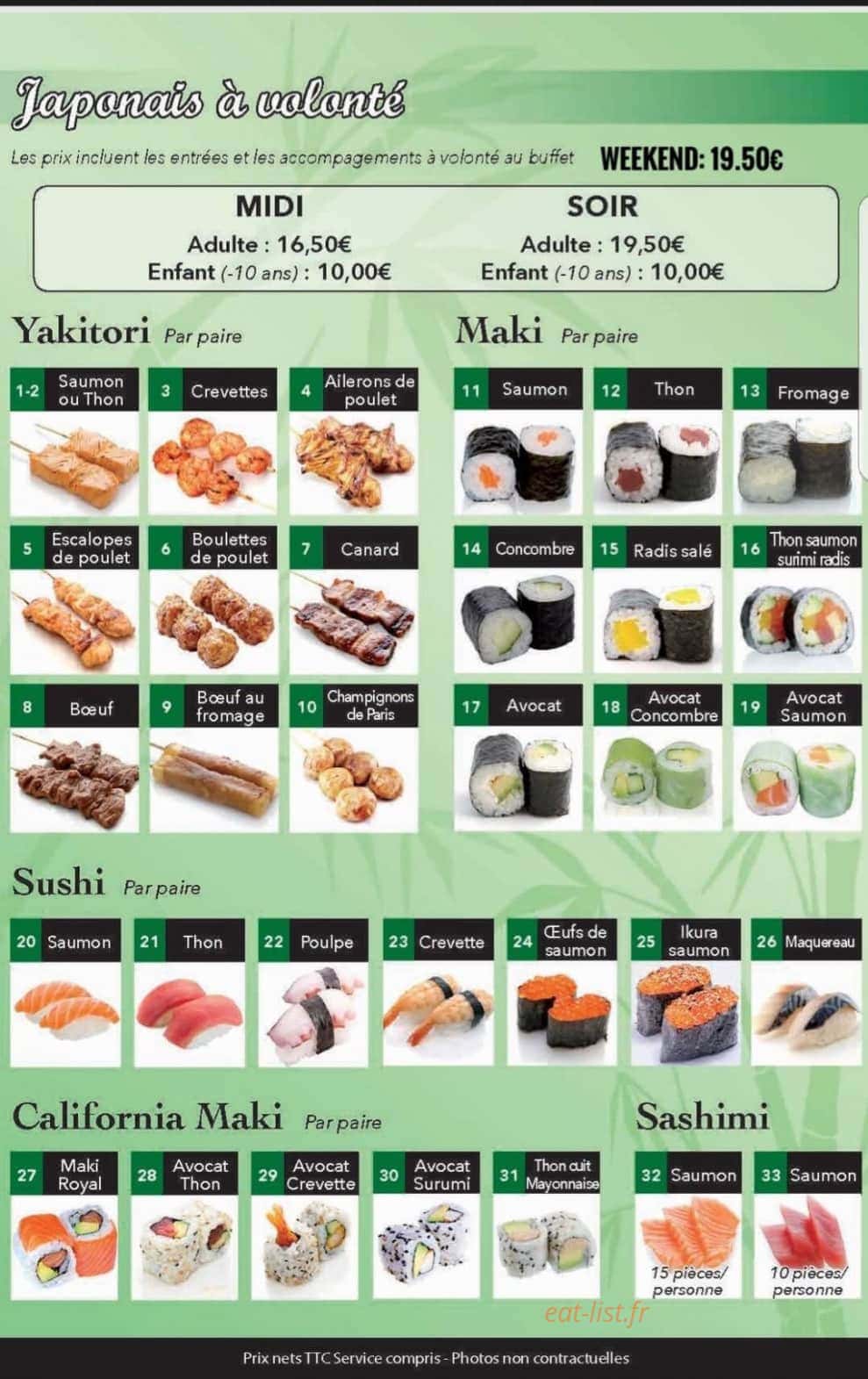 Japonais à volonté

Les prix incluent les entrées et les accompagements à volonté au buffet

WEEKEND: 19.50€

MIDI
Adulte : 16,50€
Enfant (-10 ans) : 10,00€

SOIR
Adulte : 19,50€
Enfant (-10 ans) : 10,00€

Yakitori Par paire

1-2 Saumon ou Thon
3 Crevettes
4 Ailerons de poulet
5 Escalopes de poulet
6 Boulettes de poulet
7 Canard
8 Bœuf
9 Bœuf au fromage
10 Champignons de Paris

Maki Par paire

11 Saumon
12 Thon
13 Fromage
14 Concombre
15 Radis salé
16 Thon saumon surimi radis
17 Avocat
18 Avocat Concombre
19 Avocat Saumon

Sushi Par paire

20 Saumon
21 Thon
22 Poulpe
23 Crevette
24 Œufs de saumon
25 Ikura saumon
26 Maquereau

California Maki Par paire

27 Maki Royal
28 Avocat Thon
29 Avocat Crevette
30 Avocat Surumi
31 Thon cuit Mayonnaise

Sashimi

32 Saumon
15 pièces/ personne
33 Saumon
10 pièces/ personne

Prix nets TTC Service compris - Photos non contractuelles

eat-list.fr